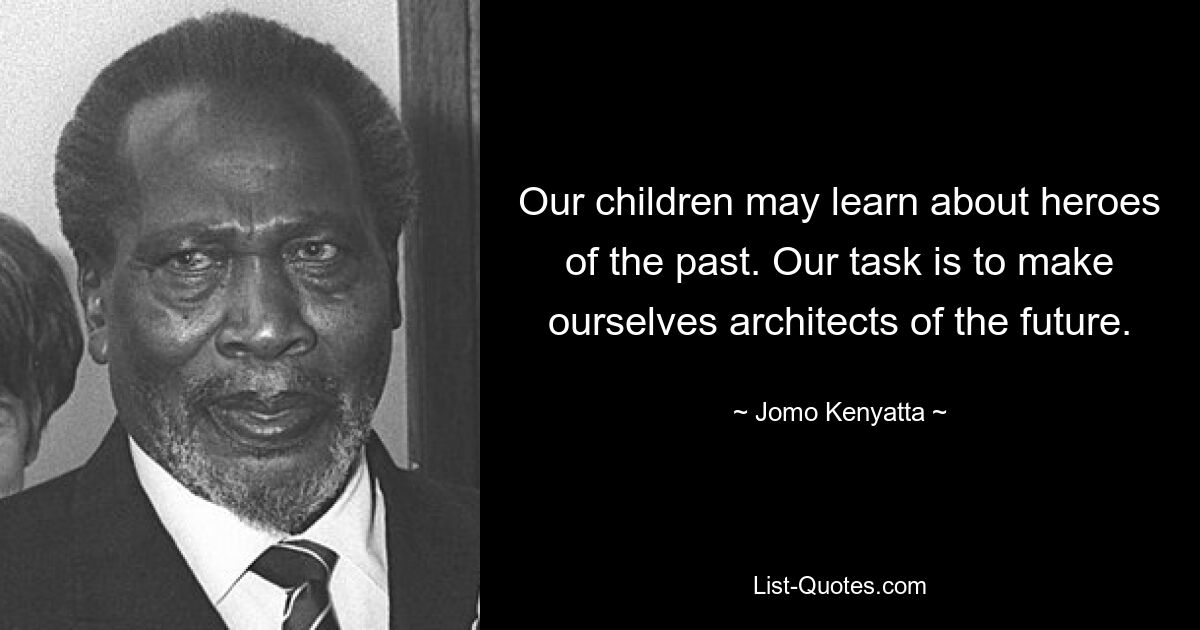 Our children may learn about heroes of the past. Our task is to make ourselves architects of the future.

~ Jomo Kenyatta ~

List-Quotes.com